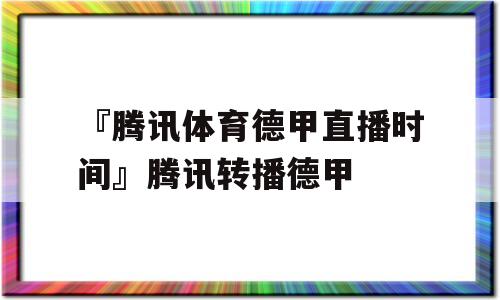 『腾讯体育德甲直播时间』腾讯转播德甲